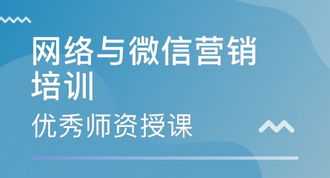 网络与微信营销培训

优秀师资授课